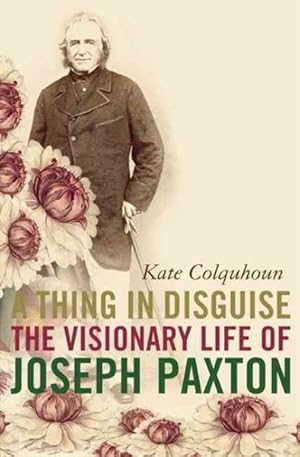 Kate Colquhoun

A THING IN DISGUISE

THE VISIONARY LIFE OF

JOSEPH PAXTON